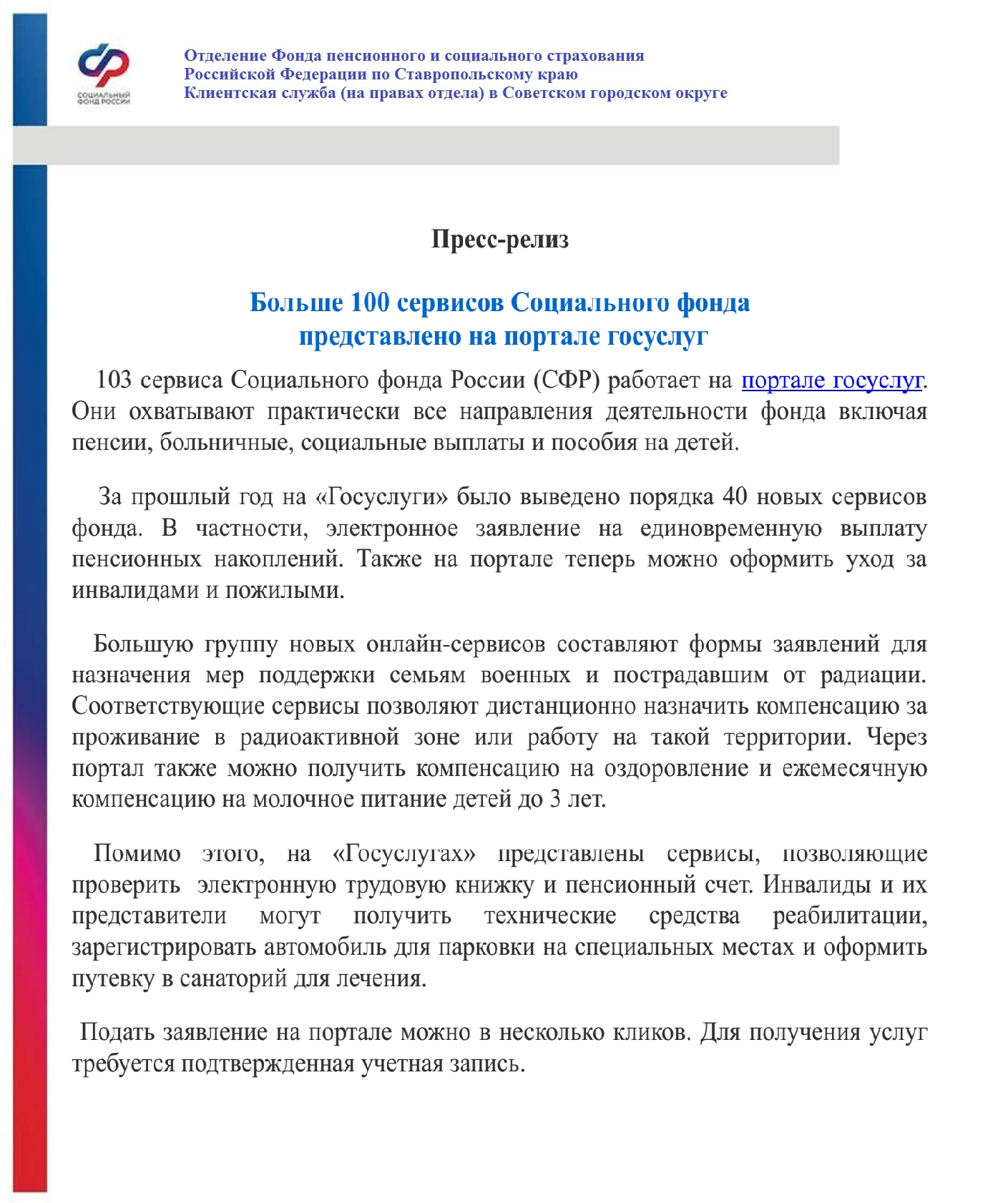 СОЦИАЛЬНЫЙ ФОНД РОССИИ

Отделение Фонда пенсионного и социального страхования Российской Федерации по Ставропольскому краю
Клиентская служба (на правах отдела) в Советском городском округе

Пресс-релиз

Больше 100 сервисов Социального фонда представлено на портале госуслуг

103 сервиса Социального фонда России (СФР) работает на портале госуслуг. Они охватывают практически все направления деятельности фонда включая пенсии, больничные, социальные выплаты и пособия на детей.

За прошлый год на «Госуслуги» было выведено порядка 40 новых сервисов фонда. В частности, электронное заявление на единовременную выплату пенсионных накоплений. Также на портале теперь можно оформить уход за инвалидами и пожилыми.

Большую группу новых онлайн-сервисов составляют формы заявлений для назначения мер поддержки семьям военных и пострадавшим от радиации. Соответствующие сервисы позволяют дистанционно назначить компенсацию за проживание в радиоактивной зоне или работу на такой территории. Через портал также можно получить компенсацию на оздоровление и ежемесячную компенсацию на молочное питание детей до 3 лет.

Помимо этого, на «Госуслугах» представлены сервисы, позволяющие проверить электронную трудовую книжку и пенсионный счет. Инвалиды и их представители могут получить технические средства реабилитации, зарегистрировать автомобиль для парковки на специальных местах и оформить путевку в санаторий для лечения.

Подать заявление на портале можно в несколько кликов. Для получения услуг требуется подтвержденная учетная запись.